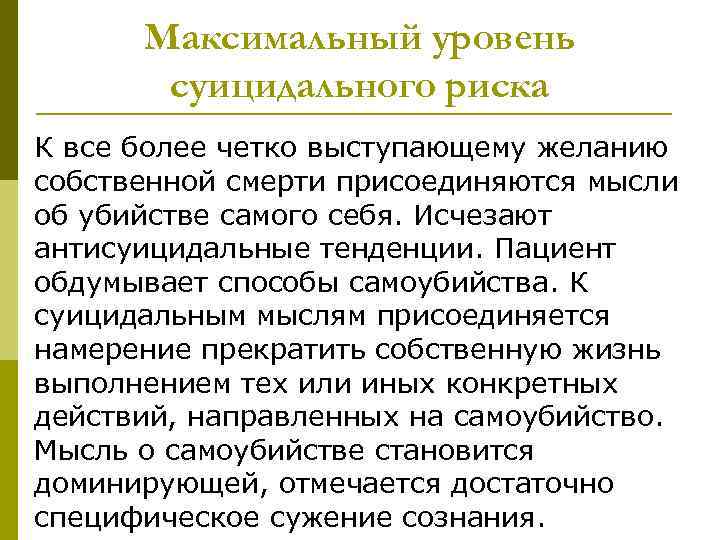 Максимальный уровень суицидального риска

К все более четко выступающему желанию собственной смерти присоединяются мысли об убийстве самого себя. Исчезают антисуицидальные тенденции. Пациент обдумывает способы самоубийства. К суицидальным мыслям присоединяется намерение прекратить собственную жизнь выполнением тех или иных конкретных действий, направленных на самоубийство. Мысль о самоубийстве становится доминирующей, отмечается достаточно специфическое сужение сознания.